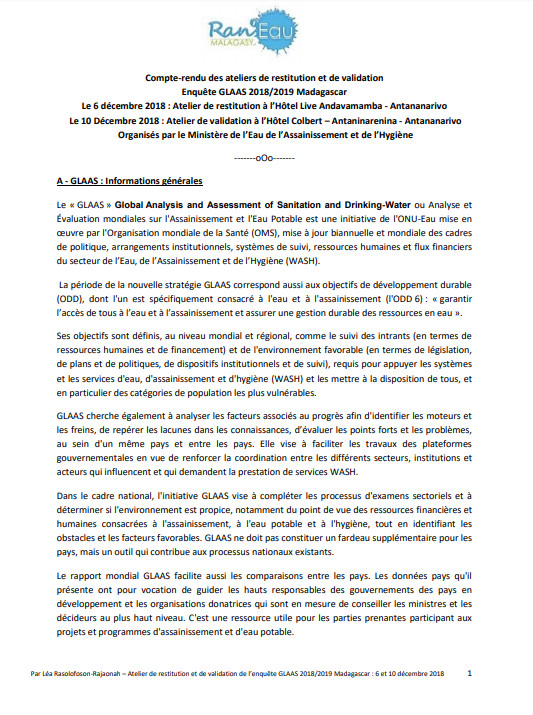 Ran'Eau MALAGASY

Compte-rendu des ateliers de restitution et de validation
Enquête GLAAS 2018/2019 Madagascar
Le 6 décembre 2018 : Atelier de restitution à l'Hôtel Live Andavamamba - Antananarivo
Le 10 Décembre 2018 : Atelier de validation à l'Hôtel Colbert – Antaninarenina - Antananarivo
Organisés par le Ministère de l'Eau de l'Assainissement et de l'Hygiène

-------oOo-------

A - GLAAS : Informations générales

Le « GLAAS » Global Analysis and Assessment of Sanitation and Drinking-Water ou Analyse et Évaluation mondiales sur l'Assainissement et l'Eau Potable est une initiative de l'ONU-Eau mise en œuvre par l'Organisation mondiale de la Santé (OMS), mise à jour biannuelle et mondiale des cadres de politique, arrangements institutionnels, systèmes de suivi, ressources humaines et flux financiers du secteur de l'Eau, de l'Assainissement et de l'Hygiène (WASH).

La période de la nouvelle stratégie GLAAS correspond aussi aux objectifs de développement durable (ODD), dont l'un est spécifiquement consacré à l'eau et à l'assainissement (l'ODD 6) : « garantir l'accès de tous à l'eau et à l'assainissement et assurer une gestion durable des ressources en eau ».

Ses objectifs sont définis, au niveau mondial et régional, comme le suivi des intrants (en termes de ressources humaines et de financement) et de l'environnement favorable (en termes de législation, de plans et de politiques, de dispositifs institutionnels et de suivi), requis pour appuyer les systèmes et les services d'eau, d'assainissement et d'hygiène (WASH) et les mettre à la disposition de tous, et en particulier des catégories de population les plus vulnérables.

GLAAS cherche également à analyser les facteurs associés au progrès afin d'identifier les moteurs et les freins, de repérer les lacunes dans les connaissances, d'évaluer les points forts et les problèmes, au sein d'un même pays et entre les pays. Elle vise à faciliter les travaux des plateformes gouvernementales en vue de renforcer la coordination entre les différents secteurs, institutions et acteurs qui influencent et qui demandent la prestation de services WASH.

Dans le cadre national, l'initiative GLAAS vise à compléter les processus d'examens sectoriels et à déterminer si l'environnement est propice, notamment du point de vue des ressources financières et humaines consacrées à l'assainissement, à l'eau potable et à l'hygiène, tout en identifiant les obstacles et les facteurs favorables. GLAAS ne doit pas constituer un fardeau supplémentaire pour les pays, mais un outil qui contribue aux processus nationaux existants.

Le rapport mondial GLAAS facilite aussi les comparaisons entre les pays. Les données pays qu'il présente ont pour vocation de guider les hauts responsables des gouvernements des pays en développement et les organisations donatrices qui sont en mesure de conseiller les ministres et les décideurs au plus haut niveau. C'est une ressource utile pour les parties prenantes participant aux projets et programmes d'assainissement et d'eau potable.

Par Léa Rasolofoson-Rajaonah – Atelier de restitution et de validation de l'enquête GLAAS 2018/2019 Madagascar : 6 et 10 décembre 2018 1